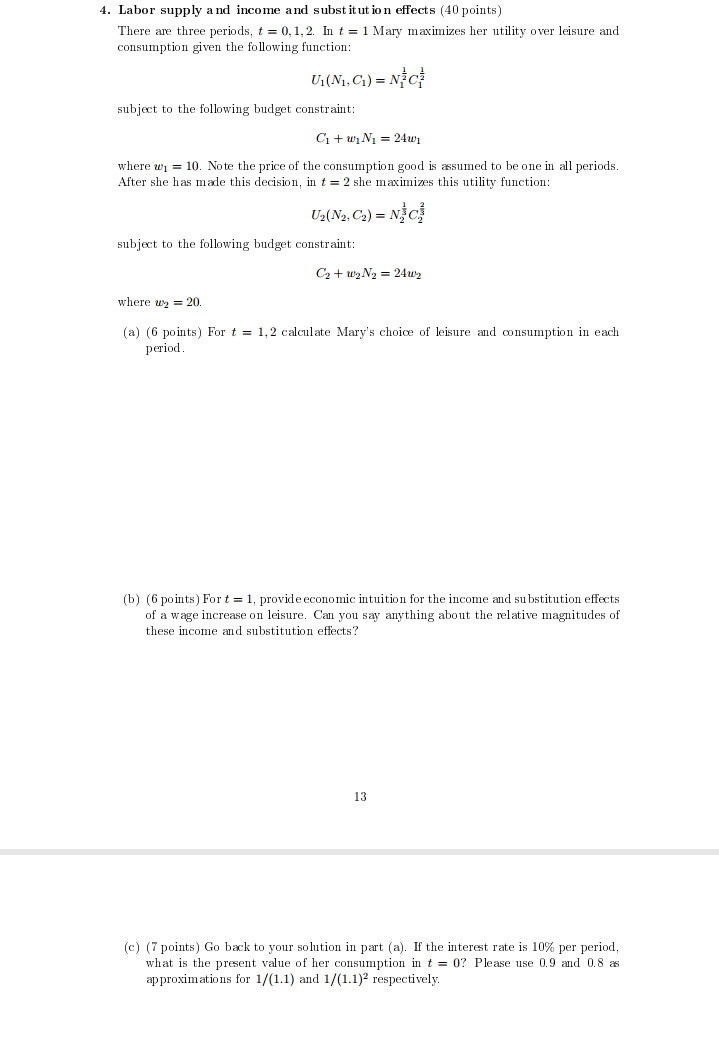 4. Labor supply and income and substitution effects (40 points)

There are three periods, $t = 0, 1, 2$. In $t = 1$ Mary maximizes her utility over leisure and consumption given the following function:

$U_1(N_1, C_1) = N_1^{\frac{1}{2}} C_1^{\frac{1}{2}}$

subject to the following budget constraint:

$C_1 + w_1 N_1 = 24w_1$

where $w_1 = 10$. Note the price of the consumption good is assumed to be one in all periods. After she has made this decision, in $t = 2$ she maximizes this utility function:

$U_2(N_2, C_2) = N_2^{\frac{1}{3}} C_2^{\frac{2}{3}}$

subject to the following budget constraint:

$C_2 + w_2 N_2 = 24w_2$

where $w_2 = 20$.

(a) (6 points) For $t = 1, 2$ calculate Mary's choice of leisure and consumption in each period.

(b) (6 points) For $t = 1$, provide economic intuition for the income and substitution effects of a wage increase on leisure. Can you say anything about the relative magnitudes of these income and substitution effects?

13

(c) (7 points) Go back to your solution in part (a). If the interest rate is 10% per period, what is the present value of her consumption in $t = 0$? Please use 0.9 and 0.8 as approximations for $1/(1.1)$ and $1/(1.1)^2$ respectively.